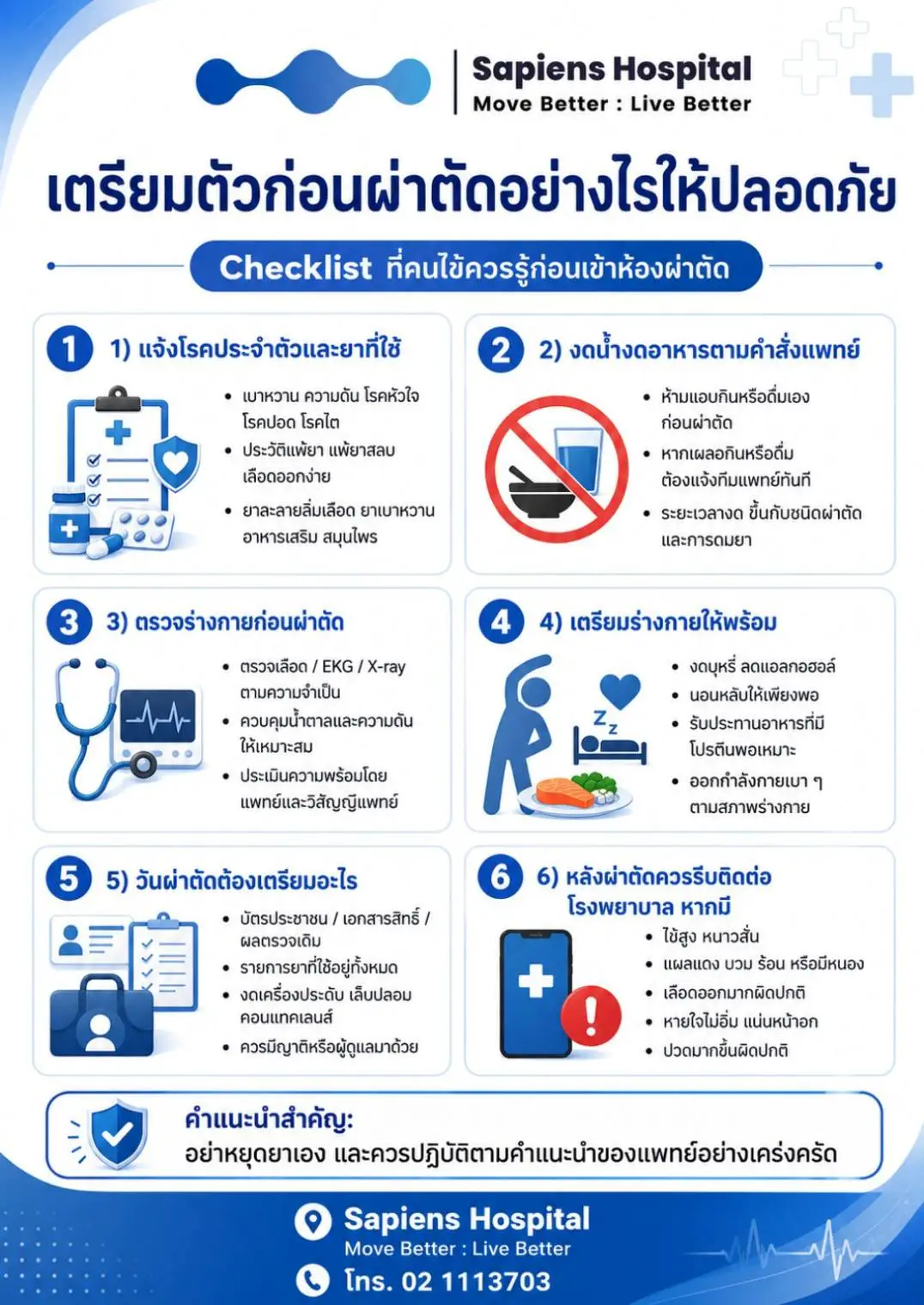 Sapiens Hospital
Move Better : Live Better

เตรียมตัวก่อนผ่าตัดอย่างไรให้ปลอดภัย

Checklist ที่คนไข้ควรรู้ก่อนเข้าห้องผ่าตัด

1 1) แจ้งโรคประจำตัวและยาที่ใช้
• เบาหวาน ความดัน โรคหัวใจ โรคปอด โรคไต
• ประวัติแพ้ยา แพ้ยาสลบ เลือดออกง่าย
• ยาละลายลิ่มเลือด ยาเบาหวาน อาหารเสริม สมุนไพร

2 2) งดน้ำงดอาหารตามคำสั่งแพทย์
• ห้ามแอบกินหรือดื่มเอง ก่อนผ่าตัด
• หากเผลอกินหรือดื่ม ต้องแจ้งทีมแพทย์ทันที
• ระยะเวลางด ขึ้นกับชนิดผ่าตัด และการดมยา

3 3) ตรวจร่างกายก่อนผ่าตัด
• ตรวจเลือด / EKG / X-ray ตามความจำเป็น
• ควบคุมน้ำตาลและความดัน ให้เหมาะสม
• ประเมินความพร้อมโดย แพทย์และวิสัญญีแพทย์

4 4) เตรียมร่างกายให้พร้อม
• งดบุหรี่ ลดแอลกอฮอล์
• นอนหลับให้เพียงพอ
• รับประทานอาหารที่มี โปรตีนพอเหมาะ
• ออกกำลังกายเบา ๆ ตามสภาพร่างกาย

5 5) วันผ่าตัดต้องเตรียมอะไร
• บัตรประชาชน / เอกสารสิทธิ์ / ผลตรวจเดิม
• รายการยาที่ใช้อยู่ทั้งหมด
• งดเครื่องประดับ เล็บปลอม คอนแทคเลนส์
• ควรมีญาติหรือผู้ดูแลมาด้วย

6 6) หลังผ่าตัดควรรีบติดต่อ โรงพยาบาล หากมี
• ไข้สูง หนาวสั่น
• แผลแดง บวม ร้อน หรือมีหนอง
• เลือดออกมากผิดปกติ
• หายใจไม่อิ่ม แน่นหน้าอก
• ปวดมากขึ้นผิดปกติ

คำแนะนำสำคัญ:
อย่าหยุดยาเอง และควรปฏิบัติตามคำแนะนำของแพทย์อย่างเคร่งครัด

Sapiens Hospital
Move Better : Live Better
โทร. 02 1113703